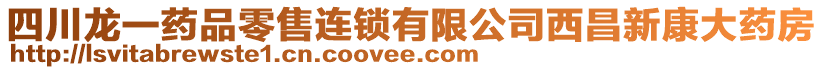 四川龙一药品零售连锁有限公司西昌新康大药房
http://lsvitabrewste1.cn.coovee.com